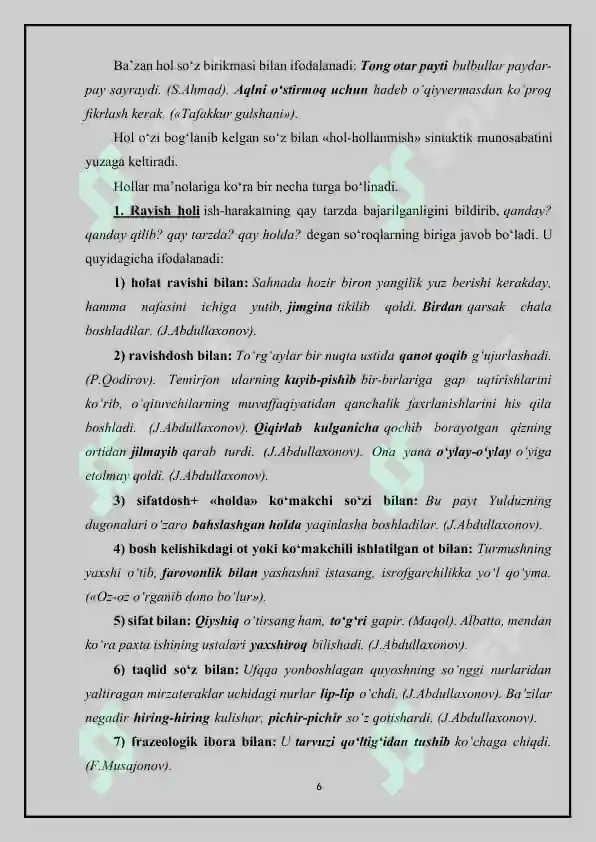 Ba'zan hol so'z birikmasi bilan ifodalanadi: Tong otar payti bulbullar paydar-pay sayraydi. (S.Ahmad). Aqlni o'stirmoq uchun hadeb o'qiyvermasdan ko'proq fikrlash kerak. («Tafakkur gulshani»).

Hol o'zi bog'lanib kelgan so'z bilan «hol-hollanmish» sintaktik munosabatini yuzaga keltiradi.

Hollar ma'nolariga ko'ra bir necha turga bo'linadi.

1. Ravish holi ish-harakatning qay tarzda bajarilganligini bildirib, qanday? qanday qilib? qay tarzda? qay holda? degan so'roqlarning biriga javob bo'ladi. U quyidagicha ifodalanadi:

1) holat ravishi bilan: Sahnada hozir biron yangilik yuz berishi kerakday, hamma nafasini ichiga yutib, jimgina tikilib qoldi. Birdan qarsak chala boshladilar. (J.Abdullaxonov).

2) ravishdosh bilan: To'rg'aylar bir nuqta ustida qanot qoqib g'ujurlashadi. (P.Qodirov). Temirjon ularning kuyib-pishib bir-birlariga gap uqtirishlarini ko'rib, o'qituvchilarning muvaffaqiyatidan qanchalik faxrlanishlarini his qila boshladi. (J.Abdullaxonov). Qiqirlab kulganicha qochib borayotgan qizning ortidan jilmayib qarab turdi. (J.Abdullaxonov). Ona yana o'ylay-o'ylay o'yiga etolmay qoldi. (J.Abdullaxonov).

3) sifatdosh+ «holda» ko'makchi so'zi bilan: Bu payt Yulduzning dugonalari o'zaro bahslashgan holda yaqinlasha boshladilar. (J.Abdullaxonov).

4) bosh kelishikdagi ot yoki ko'makchili ishlatilgan ot bilan: Turmushning yaxshi o'tib, farovonlik bilan yashashni istasang, isrofgarchilikka yo'l qo'yma. («Oz-oz o'rganib dono bo'lur»).

5) sifat bilan: Qiyshiq o'tirsang ham, to'g'ri gapir. (Maqol). Albatta, mendan ko'ra paxta ishining ustalari yaxshiroq bilishadi. (J.Abdullaxonov).

6) taqlid so'z bilan: Ufqqa yonboshlagan quyoshning so'nggi nurlaridan yaltiragan mirzateraklar uchidagi nurlar lip-lip o'chdi. (J.Abdullaxonov). Ba'zilar negadir hiring-hiring kulishar, pichir-pichir so'z qotishardi. (J.Abdullaxonov).

7) frazeologik ibora bilan: U tarvuzi qo'ltig'idan tushib ko'chaga chiqdi. (F.Musajonov).

6